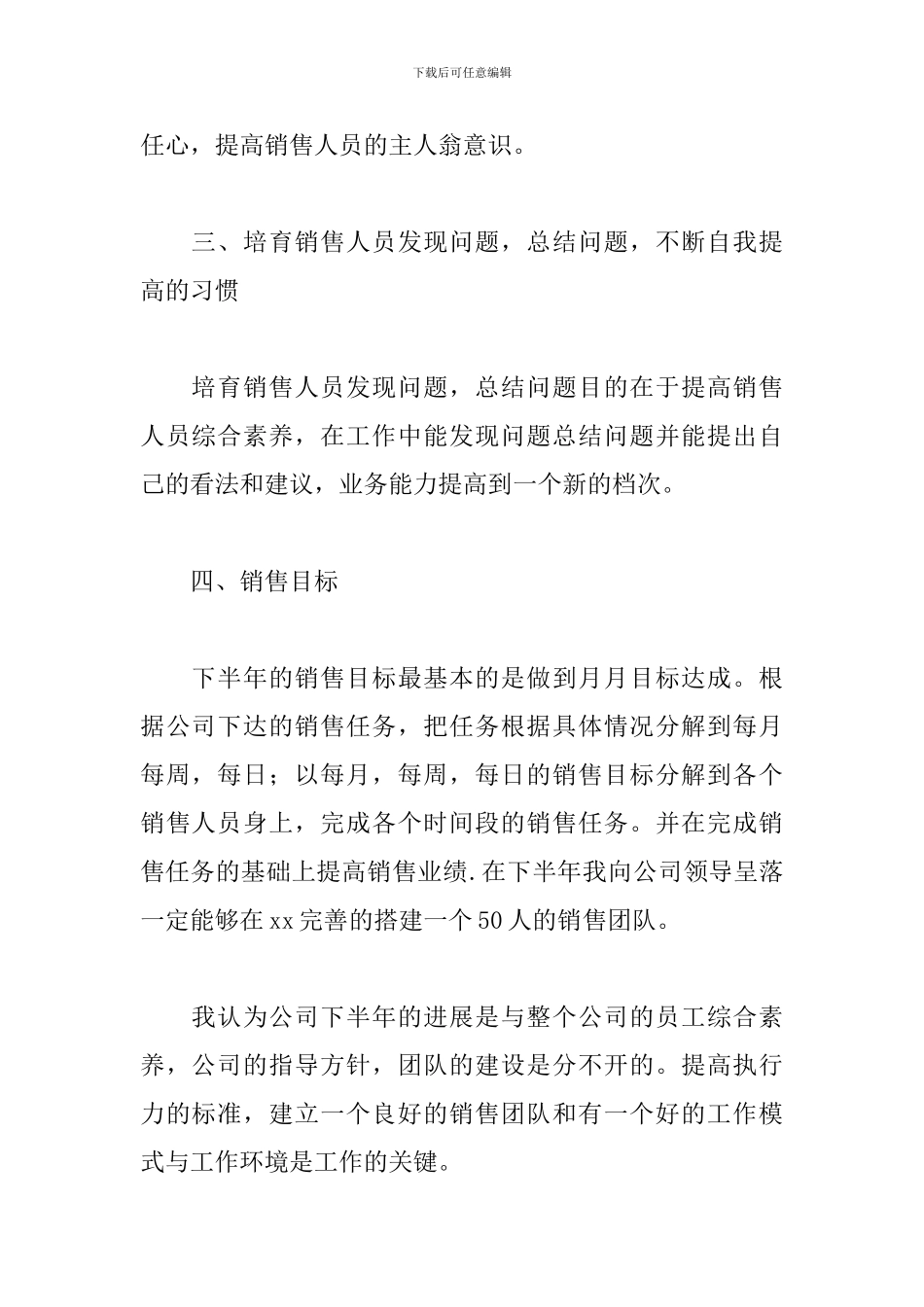 下载后可任意编辑

任心，提高销售人员的主人翁意识。

三、培育销售人员发现问题，总结问题，不断自我提高的习惯

培育销售人员发现问题，总结问题目的在于提高销售人员综合素养，在工作中能发现问题总结问题并能提出自己的看法和建议，业务能力提高到一个新的档次。

四、销售目标

下半年的销售目标最基本的是做到月月目标达成。根据公司下达的销售任务，把任务根据具体情况分解到每月每周，每日；以每月，每周，每日的销售目标分解到各个销售人员身上，完成各个时间段的销售任务。并在完成销售任务的基础上提高销售业绩.在下半年我向公司领导呈落一定能够在xx完善的搭建一个50人的销售团队。

我认为公司下半年的进展是与整个公司的员工综合素养，公司的指导方针，团队的建设是分不开的。提高执行力的标准，建立一个良好的销售团队和有一个好的工作模式与工作环境是工作的关键。